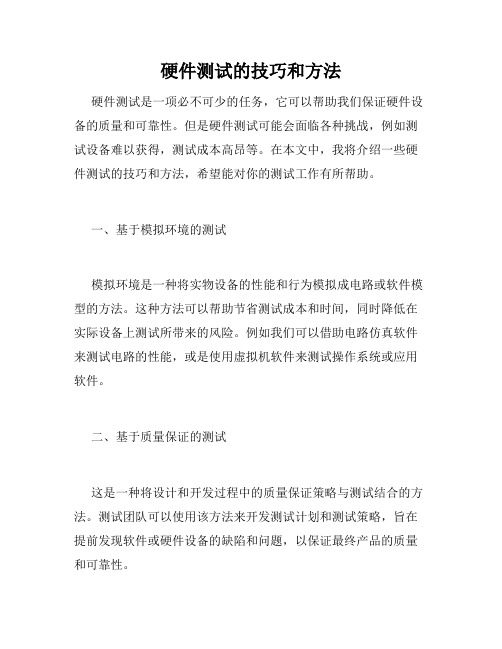 硬件测试的技巧和方法

硬件测试是一项必不可少的任务，它可以帮助我们保证硬件设备的质量和可靠性。但是硬件测试可能会面临各种挑战，例如测试设备难以获得，测试成本高昂等。在本文中，我将介绍一些硬件测试的技巧和方法，希望能对你的测试工作有所帮助。

一、基于模拟环境的测试

模拟环境是一种将实物设备的性能和行为模拟成电路或软件模型的方法。这种方法可以帮助节省测试成本和时间，同时降低在实际设备上测试所带来的风险。例如我们可以借助电路仿真软件来测试电路的性能，或是使用虚拟机软件来测试操作系统或应用软件。

二、基于质量保证的测试

这是一种将设计和开发过程中的质量保证策略与测试结合的方法。测试团队可以使用该方法来开发测试计划和测试策略，旨在提前发现软件或硬件设备的缺陷和问题，以保证最终产品的质量和可靠性。